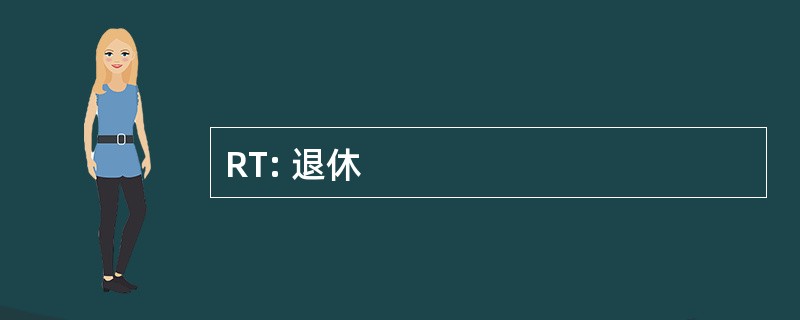 RT: 退休